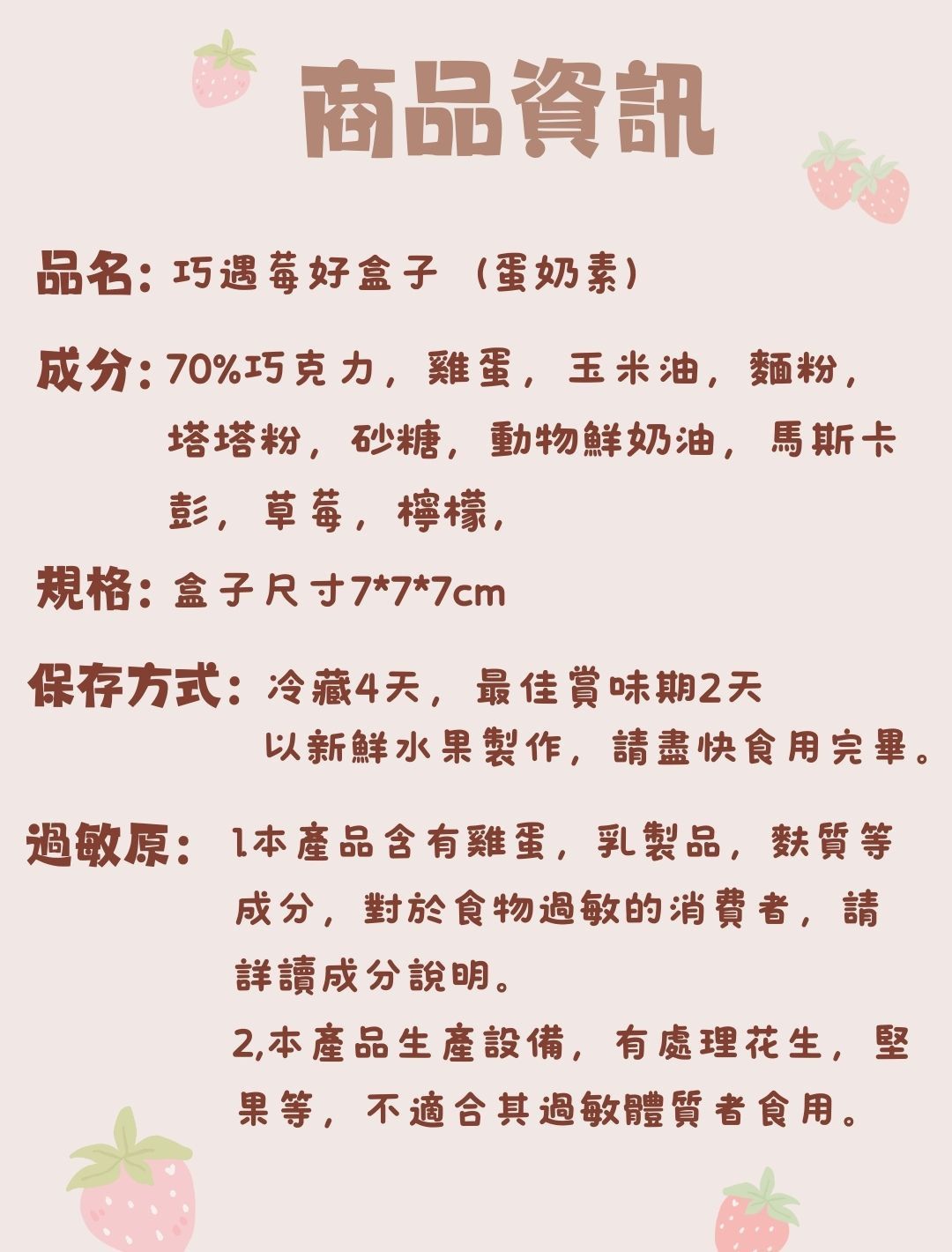 商品資訊

品名：巧遇莓好盒子（蛋奶素）

成分：70%巧克力，雞蛋，玉米油，麵粉，塔塔粉，砂糖，動物鮮奶油，馬斯卡彭，草莓，檸檬，

規格：盒子尺寸7*7*7cm

保存方式：冷藏4天，最佳賞味期2天
以新鮮水果製作，請盡快食用完畢。

過敏原：1本產品含有雞蛋，乳製品，麩質等成分，對於食物過敏的消費者，請詳讀成分說明。
2,本產品生產設備，有處理花生，堅果等，不適合其過敏體質者食用。